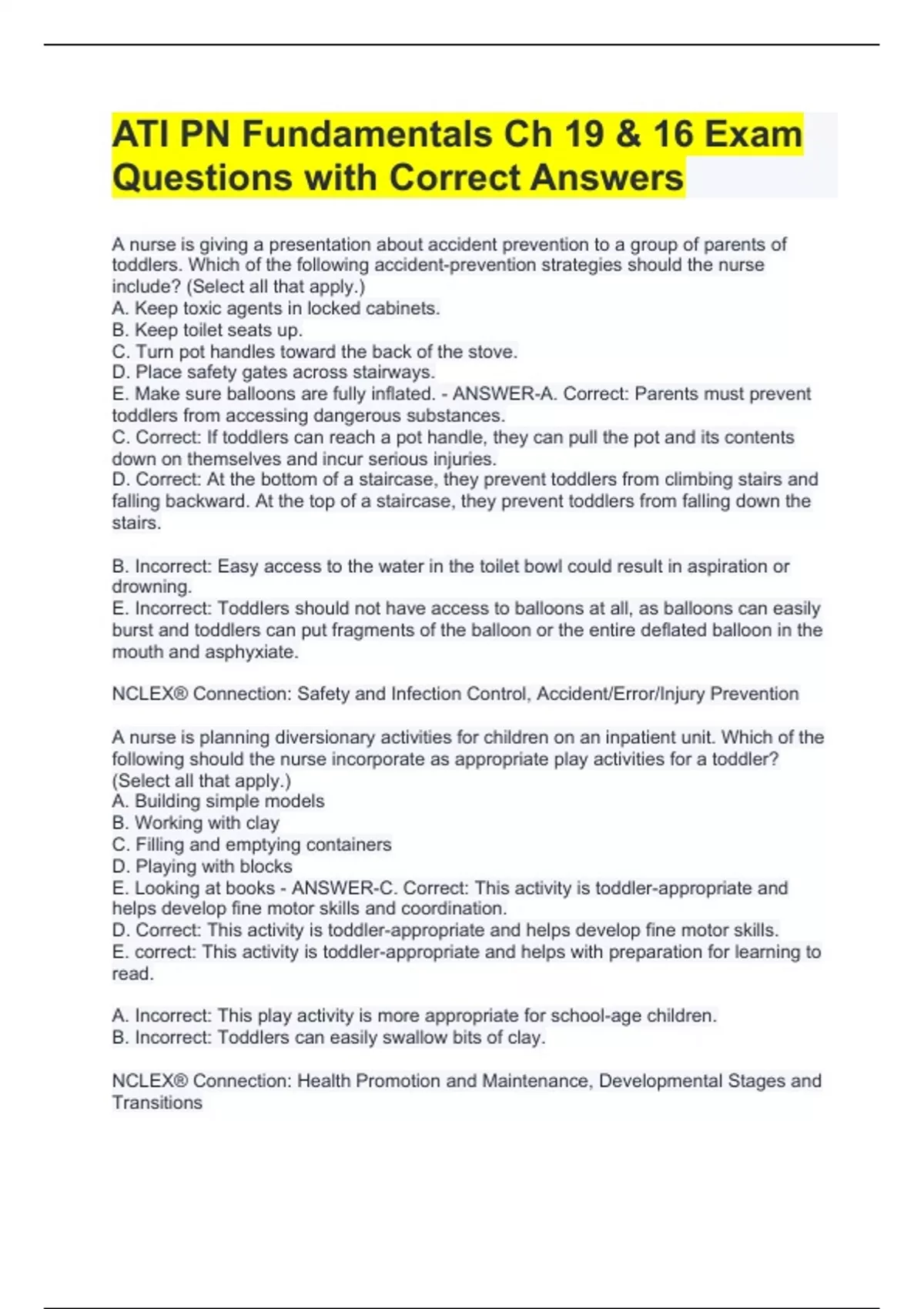 ATI PN Fundamentals Ch 19 & 16 Exam Questions with Correct Answers

A nurse is giving a presentation about accident prevention to a group of parents of toddlers. Which of the following accident-prevention strategies should the nurse include? (Select all that apply.)
A. Keep toxic agents in locked cabinets.
B. Keep toilet seats up.
C. Turn pot handles toward the back of the stove.
D. Place safety gates across stairways.
E. Make sure balloons are fully inflated. - ANSWER-A. Correct: Parents must prevent toddlers from accessing dangerous substances.
C. Correct: If toddlers can reach a pot handle, they can pull the pot and its contents down on themselves and incur serious injuries.
D. Correct: At the bottom of a staircase, they prevent toddlers from climbing stairs and falling backward. At the top of a staircase, they prevent toddlers from falling down the stairs.

B. Incorrect: Easy access to the water in the toilet bowl could result in aspiration or drowning.
E. Incorrect: Toddlers should not have access to balloons at all, as balloons can easily burst and toddlers can put fragments of the balloon or the entire deflated balloon in the mouth and asphyxiate.

NCLEX® Connection: Safety and Infection Control, Accident/Error/Injury Prevention

A nurse is planning diversionary activities for children on an inpatient unit. Which of the following should the nurse incorporate as appropriate play activities for a toddler? (Select all that apply.)
A. Building simple models
B. Working with clay
C. Filling and emptying containers
D. Playing with blocks
E. Looking at books - ANSWER-C. Correct: This activity is toddler-appropriate and helps develop fine motor skills and coordination.
D. Correct: This activity is toddler-appropriate and helps develop fine motor skills.
E. correct: This activity is toddler-appropriate and helps with preparation for learning to read.

A. Incorrect: This play activity is more appropriate for school-age children.
B. Incorrect: Toddlers can easily swallow bits of clay.

NCLEX® Connection: Health Promotion and Maintenance, Developmental Stages and Transitions